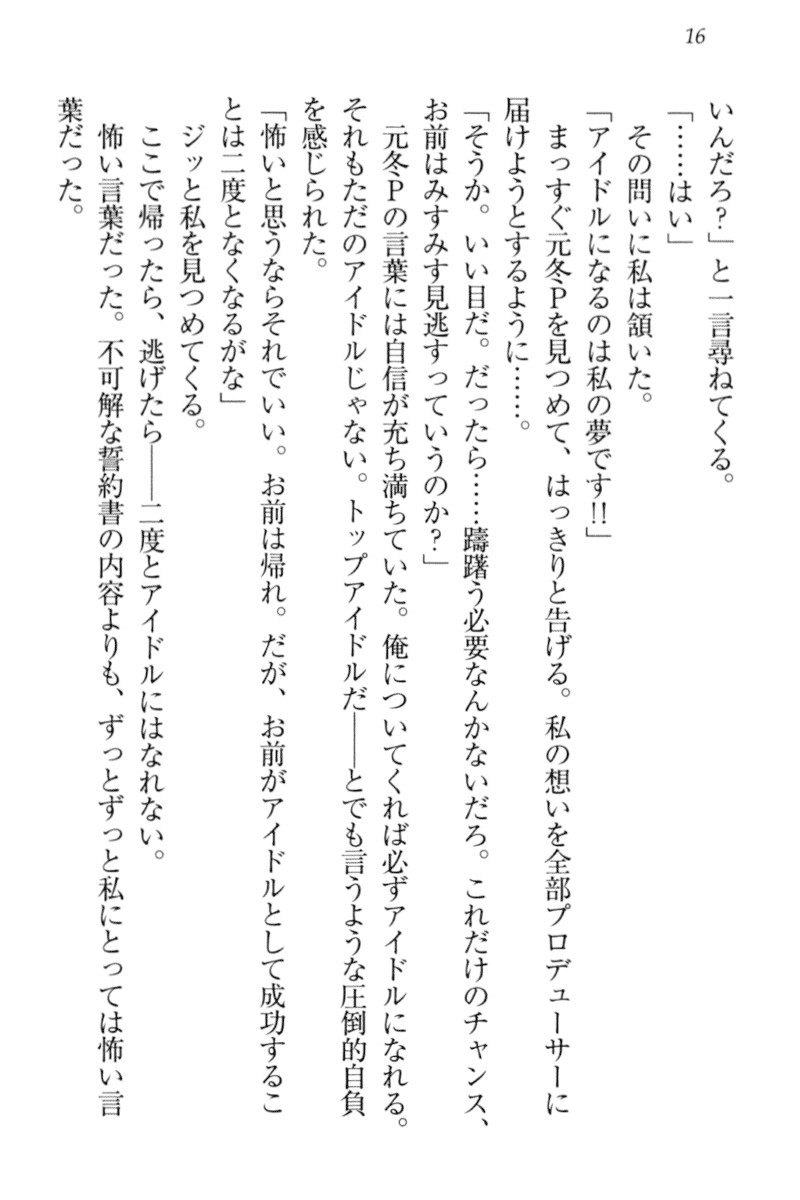 16

いんだろ？」と一言尋ねてくる。

「……はい」

その問いに私は頷いた。

「アイドルになるのは私の夢です!!」

まっすぐ元冬Pを見つめて、はっきりと告げる。私の想いを全部プロデューサーに届けようとするように……。

「そうか。いい目だ。だったら……躊躇う必要なんかないだろ。これだけのチャンス、お前はみすみす見逃すっていうのか？」

元冬Pの言葉には自信が充ち満ちていた。俺についてくれば必ずアイドルになれる。それもただのアイドルじゃない。トップアイドルだ——とでも言うような圧倒的自負を感じられた。

「怖いと思うならそれでいい。お前は帰れ。だが、お前がアイドルとして成功することは二度となくなるがな」

ジッと私を見つめてくる。

ここで帰ったら、逃げたら——二度とアイドルにはなれない。

怖い言葉だった。不可解な誓約書の内容よりも、ずっとずっと私にとっては怖い言葉だった。